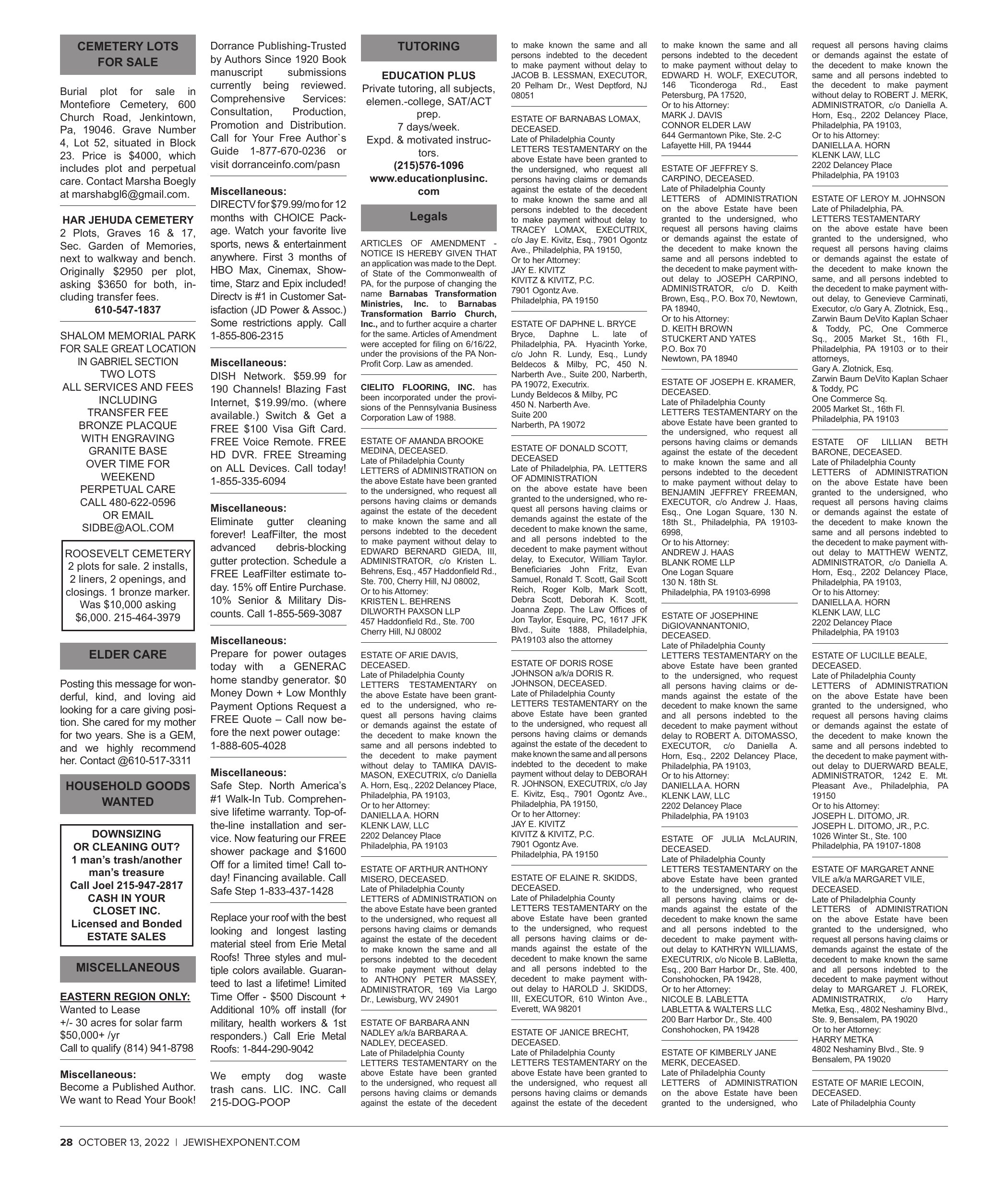 CEMETERY LOTS FOR SALE

Burial plot for sale in Montefiore Cemetery, 600 Church Road, Jenkintown, Pa, 19046. Grave Number 4, Lot 52, situated in Block 23. Price is $4000, which includes plot and perpetual care. Contact Marsha Boegly at marshabgl6@gmail.com.

HAR JEHUDA CEMETERY
2 Plots, Graves 16 & 17, Sec. Garden of Memories, next to walkway and bench. Originally $2950 per plot, asking $3650 for both, including transfer fees.
610-547-1837

SHALOM MEMORIAL PARK
FOR SALE GREAT LOCATION
IN GABRIEL SECTION
TWO LOTS
ALL SERVICES AND FEES
INCLUDING
TRANSFER FEE
BRONZE PLACQUE
WITH ENGRAVING
GRANITE BASE
OVER TIME FOR
WEEKEND
PERPETUAL CARE
CALL 480-622-0596
OR EMAIL
SIDBE@AOL.COM

ROOSEVELT CEMETERY
2 plots for sale. 2 installs, 2 liners, 2 openings, and closings. 1 bronze marker. Was $10,000 asking $6,000. 215-464-3979

ELDER CARE

Posting this message for wonderful, kind, and loving aid looking for a care giving position. She cared for my mother for two years. She is a GEM, and we highly recommend her. Contact @610-517-3311

HOUSEHOLD GOODS WANTED

DOWNSIZING
OR CLEANING OUT?
1 man's trash/another man's treasure
Call Joel 215-947-2817
CASH IN YOUR
CLOSET INC.
Licensed and Bonded
ESTATE SALES

MISCELLANEOUS

EASTERN REGION ONLY:
Wanted to Lease
+/- 30 acres for solar farm
$50,000+ /yr
Call to qualify (814) 941-8798

Miscellaneous:
Become a Published Author. We want to Read Your Book! Dorrance Publishing-Trusted by Authors Since 1920 Book manuscript submissions currently being reviewed. Comprehensive Services: Consultation, Production, Promotion and Distribution. Call for Your Free Author`s Guide 1-877-670-0236 or visit dorranceinfo.com/pasn

Miscellaneous:
DIRECTV for $79.99/mo for 12 months with CHOICE Package. Watch your favorite live sports, news & entertainment anywhere. First 3 months of HBO Max, Cinemax, Showtime, Starz and Epix included! Directv is #1 in Customer Satisfaction (JD Power & Assoc.) Some restrictions apply. Call 1-855-806-2315

Miscellaneous:
DISH Network. $59.99 for 190 Channels! Blazing Fast Internet, $19.99/mo. (where available.) Switch & Get a FREE $100 Visa Gift Card. FREE Voice Remote. FREE HD DVR. FREE Streaming on ALL Devices. Call today! 1-855-335-6094

Miscellaneous:
Eliminate gutter cleaning forever! LeafFilter, the most advanced debris-blocking gutter protection. Schedule a FREE LeafFilter estimate today. 15% off Entire Purchase. 10% Senior & Military Discounts. Call 1-855-569-3087

Miscellaneous:
Prepare for power outages today with a GENERAC home standby generator. $0 Money Down + Low Monthly Payment Options Request a FREE Quote – Call now before the next power outage: 1-888-605-4028

Miscellaneous:
Safe Step. North America's #1 Walk-In Tub. Comprehensive lifetime warranty. Top-of-the-line installation and service. Now featuring our FREE shower package and $1600 Off for a limited time! Call today! Financing available. Call Safe Step 1-833-437-1428

Replace your roof with the best looking and longest lasting material steel from Erie Metal Roofs! Three styles and multiple colors available. Guaranteed to last a lifetime! Limited Time Offer - $500 Discount + Additional 10% off install (for military, health workers & 1st responders.) Call Erie Metal Roofs: 1-844-290-9042

We empty dog waste trash cans. LIC. INC. Call 215-DOG-POOP

TUTORING

EDUCATION PLUS
Private tutoring, all subjects, elemen.-college, SAT/ACT prep.
7 days/week.
Expd. & motivated instructors.
(215)576-1096
www.educationplusinc.com

Legals

ARTICLES OF AMENDMENT - NOTICE IS HEREBY GIVEN THAT an application was made to the Dept. of State of the Commonwealth of PA, for the purpose of changing the name Barnabas Transformation Ministries, Inc. to Barnabas Transformation Barrio Church, Inc., and to further acquire a charter for the same. Articles of Amendment were accepted for filing on 6/16/22, under the provisions of the PA Non-Profit Corp. Law as amended.

CIELITO FLOORING, INC. has been incorporated under the provisions of the Pennsylvania Business Corporation Law of 1988.

ESTATE OF AMANDA BROOKE MEDINA, DECEASED.
Late of Philadelphia County
LETTERS of ADMINISTRATION on the above Estate have been granted to the undersigned, who request all persons having claims or demands against the estate of the decedent to make known the same and all persons indebted to the decedent to make payment without delay to EDWARD BERNARD GIEDA, III, ADMINISTRATOR, c/o Kristen L. Behrens, Esq., 457 Haddonfield Rd., Ste. 700, Cherry Hill, NJ 08002,
Or to his Attorney:
KRISTEN L. BEHRENS
DILWORTH PAXSON LLP
457 Haddonfield Rd., Ste. 700
Cherry Hill, NJ 08002

ESTATE OF ARIE DAVIS, DECEASED.
Late of Philadelphia County
LETTERS TESTAMENTARY on the above Estate have been granted to the undersigned, who request all persons having claims or demands against the estate of the decedent to make known the same and all persons indebted to the decedent to make payment without delay to TAMIKA DAVIS-MASON, EXECUTRIX, c/o Daniella A. Horn, Esq., 2202 Delancey Place, Philadelphia, PA 19103,
Or to her Attorney:
DANIELLA A. HORN
KLENK LAW, LLC
2202 Delancey Place
Philadelphia, PA 19103

ESTATE OF ARTHUR ANTHONY MISERO, DECEASED.
Late of Philadelphia County
LETTERS of ADMINISTRATION on the above Estate have been granted to the undersigned, who request all persons having claims or demands against the estate of the decedent to make known the same and all persons indebted to the decedent to make payment without delay to ANTHONY PETER MASSEY, ADMINISTRATOR, 169 Via Largo Dr., Lewisburg, WV 24901

ESTATE OF BARBARA ANN NADLEY a/k/a BARBARA A. NADLEY, DECEASED.
Late of Philadelphia County
LETTERS TESTAMENTARY on the above Estate have been granted to the undersigned, who request all persons having claims or demands against the estate of the decedent to make known the same and all persons indebted to the decedent to make payment without delay to JACOB B. LESSMAN, EXECUTOR, 20 Pelham Dr., West Deptford, NJ 08051

ESTATE OF BARNABAS LOMAX, DECEASED.
Late of Philadelphia County
LETTERS TESTAMENTARY on the above Estate have been granted to the undersigned, who request all persons having claims or demands against the estate of the decedent to make known the same and all persons indebted to the decedent to make payment without delay to TRACEY LOMAX, EXECUTRIX, c/o Jay E. Kivitz, Esq., 7901 Ogontz Ave., Philadelphia, PA 19150,
Or to her Attorney:
JAY E. KIVITZ
KIVITZ & KIVITZ, P.C.
7901 Ogontz Ave.
Philadelphia, PA 19150

ESTATE OF DAPHNE L. BRYCE
Bryce, Daphne L. late of Philadelphia, PA. Hyacinth Yorke, c/o John R. Lundy, Esq., Lundy Beldecos & Milby, PC, 450 N. Narberth Ave., Suite 200, Narberth, PA 19072, Executrix.
Lundy Beldecos & Milby, PC
450 N. Narberth Ave.
Suite 200
Narberth, PA 19072

ESTATE OF DONALD SCOTT, DECEASED
Late of Philadelphia, PA. LETTERS OF ADMINISTRATION
on the above estate have been granted to the undersigned, who request all persons having claims or demands against the estate of the decedent to make known the same, and all persons indebted to the decedent to make payment without delay, to Executor, William Taylor. Beneficiaries John Fritz, Evan Samuel, Ronald T. Scott, Gail Scott Reich, Roger Kolb, Mark Scott, Debra Scott, Deborah K. Scott, Joanna Zepp. The Law Offices of Jon Taylor, Esquire, PC, 1617 JFK Blvd., Suite 1888, Philadelphia, PA19103 also the attorney

ESTATE OF DORIS ROSE JOHNSON a/k/a DORIS R. JOHNSON, DECEASED.
Late of Philadelphia County
LETTERS TESTAMENTARY on the above Estate have been granted to the undersigned, who request all persons having claims or demands against the estate of the decedent to make known the same and all persons indebted to the decedent to make payment without delay to DEBORAH R. JOHNSON, EXECUTRIX, c/o Jay E. Kivitz, Esq., 7901 Ogontz Ave., Philadelphia, PA 19150,
Or to her Attorney:
JAY E. KIVITZ
KIVITZ & KIVITZ, P.C.
7901 Ogontz Ave.
Philadelphia, PA 19150

ESTATE OF ELAINE R. SKIDDS, DECEASED.
Late of Philadelphia County
LETTERS TESTAMENTARY on the above Estate have been granted to the undersigned, who request all persons having claims or demands against the estate of the decedent to make known the same and all persons indebted to the decedent to make payment without delay to HAROLD J. SKIDDS, III, EXECUTOR, 610 Winton Ave., Everett, WA 98201

ESTATE OF JANICE BRECHT, DECEASED.
Late of Philadelphia County
LETTERS TESTAMENTARY on the above Estate have been granted to the undersigned, who request all persons having claims or demands against the estate of the decedent to make known the same and all persons indebted to the decedent to make payment without delay to EDWARD H. WOLF, EXECUTOR, 146 Ticonderoga Rd., East Petersburg, PA 17520,
Or to his Attorney:
MARK J. DAVIS
CONNOR ELDER LAW
644 Germantown Pike, Ste. 2-C
Lafayette Hill, PA 19444

ESTATE OF JEFFREY S. CARPINO, DECEASED.
Late of Philadelphia County
LETTERS of ADMINISTRATION on the above Estate have been granted to the undersigned, who request all persons having claims or demands against the estate of the decedent to make known the same and all persons indebted to the decedent to make payment without delay to JOSEPH CARPINO, ADMINISTRATOR, c/o D. Keith Brown, Esq., P.O. Box 70, Newtown, PA 18940,
Or to his Attorney:
D. KEITH BROWN
STUCKERT AND YATES
P.O. Box 70
Newtown, PA 18940

ESTATE OF JOSEPH E. KRAMER, DECEASED.
Late of Philadelphia County
LETTERS TESTAMENTARY on the above Estate have been granted to the undersigned, who request all persons having claims or demands against the estate of the decedent to make known the same and all persons indebted to the decedent to make payment without delay to BENJAMIN JEFFREY FREEMAN, EXECUTOR, c/o Andrew J. Haas, Esq., One Logan Square, 130 N. 18th St., Philadelphia, PA 19103-6998,
Or to his Attorney:
ANDREW J. HAAS
BLANK ROME LLP
One Logan Square
130 N. 18th St.
Philadelphia, PA 19103-6998

ESTATE OF JOSEPHINE DiGIOVANNANTONIO, DECEASED.
Late of Philadelphia County
LETTERS TESTAMENTARY on the above Estate have been granted to the undersigned, who request all persons having claims or demands against the estate of the decedent to make known the same and all persons indebted to the decedent to make payment without delay to ROBERT A. DiTOMASSO, EXECUTOR, c/o Daniella A. Horn, Esq., 2202 Delancey Place, Philadelphia, PA 19103,
Or to his Attorney:
DANIELLA A. HORN
KLENK LAW, LLC
2202 Delancey Place
Philadelphia, PA 19103

ESTATE OF JULIA McLAURIN, DECEASED.
Late of Philadelphia County
LETTERS TESTAMENTARY on the above Estate have been granted to the undersigned, who request all persons having claims or demands against the estate of the decedent to make known the same and all persons indebted to the decedent to make payment without delay to KATHRYN WILLIAMS, EXECUTRIX, c/o Nicole B. LaBletta, Esq., 200 Barr Harbor Dr., Ste. 400, Conshohocken, PA 19428,
Or to her Attorney:
NICOLE B. LABLETTA
LABLETTA & WALTERS LLC
200 Barr Harbor Dr., Ste. 400
Conshohocken, PA 19428

ESTATE OF KIMBERLY JANE MERK, DECEASED.
Late of Philadelphia County
LETTERS of ADMINISTRATION on the above Estate have been granted to the undersigned, who request all persons having claims or demands against the estate of the decedent to make known the same and all persons indebted to the decedent to make payment without delay to ROBERT J. MERK, ADMINISTRATOR, c/o Daniella A. Horn, Esq., 2202 Delancey Place, Philadelphia, PA 19103,
Or to his Attorney:
DANIELLA A. HORN
KLENK LAW, LLC
2202 Delancey Place
Philadelphia, PA 19103

ESTATE OF LEROY M. JOHNSON
Late of Philadelphia, PA.
LETTERS TESTAMENTARY
on the above estate have been granted to the undersigned, who request all persons having claims or demands against the estate of the decedent to make known the same, and all persons indebted to the decedent to make payment without delay, to Genevieve Carminati, Executor, c/o Gary A. Zlotnick, Esq., Zarwin Baum DeVito Kaplan Schaer & Toddy, PC, One Commerce Sq., 2005 Market St., 16th Fl., Philadelphia, PA 19103 or to their attorneys,
Gary A. Zlotnick, Esq.
Zarwin Baum DeVito Kaplan Schaer & Toddy, PC
One Commerce Sq.
2005 Market St., 16th Fl.
Philadelphia, PA 19103

ESTATE OF LILLIAN BETH BARONE, DECEASED.
Late of Philadelphia County
LETTERS of ADMINISTRATION on the above Estate have been granted to the undersigned, who request all persons having claims or demands against the estate of the decedent to make known the same and all persons indebted to the decedent to make payment without delay to MATTHEW WENTZ, ADMINISTRATOR, c/o Daniella A. Horn, Esq., 2202 Delancey Place, Philadelphia, PA 19103,
Or to his Attorney:
DANIELLA A. HORN
KLENK LAW, LLC
2202 Delancey Place
Philadelphia, PA 19103

ESTATE OF LUCILLE BEALE, DECEASED.
Late of Philadelphia County
LETTERS of ADMINISTRATION on the above Estate have been granted to the undersigned, who request all persons having claims or demands against the estate of the decedent to make known the same and all persons indebted to the decedent to make payment without delay to DUERWARD BEALE, ADMINISTRATOR, 1242 E. Mt. Pleasant Ave., Philadelphia, PA 19150
Or to his Attorney:
JOSEPH L. DITOMO, JR.
JOSEPH L. DITOMO, JR., P.C.
1026 Winter St., Ste. 100
Philadelphia, PA 19107-1808

ESTATE OF MARGARET ANNE VILE a/k/a MARGARET VILE, DECEASED.
Late of Philadelphia County
LETTERS of ADMINISTRATION on the above Estate have been granted to the undersigned, who request all persons having claims or demands against the estate of the decedent to make known the same and all persons indebted to the decedent to make payment without delay to MARGARET J. FLOREK, ADMINISTRATRIX, c/o Harry Metka, Esq., 4802 Neshaminy Blvd., Ste. 9, Bensalem, PA 19020
Or to her Attorney:
HARRY METKA
4802 Neshaminy Blvd., Ste. 9
Bensalem, PA 19020

ESTATE OF MARIE LECOIN, DECEASED.
Late of Philadelphia County

28 OCTOBER 13, 2022 | JEWISHEXPONENT.COM